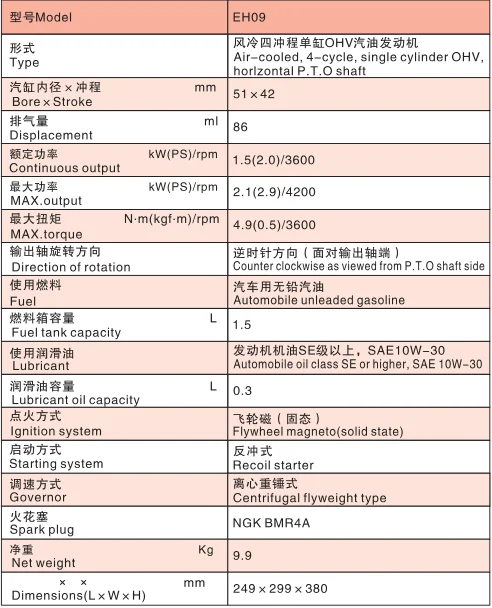 | 型号Model | EH09 |
|---|---|
| 形式 Type | 风冷四冲程单缸OHV汽油发动机 Air-cooled, 4-cycle, single cylinder OHV, horlzontal P.T.O shaft |
| 汽缸内径×冲程 mm Bore×Stroke | 51×42 |
| 排气量 ml Displacement | 86 |
| 额定功率 kW(PS)/rpm Continuous output | 1.5(2.0)/3600 |
| 最大功率 kW(PS)/rpm MAX.output | 2.1(2.9)/4200 |
| 最大扭矩 N·m(kgf·m)/rpm MAX.torque | 4.9(0.5)/3600 |
| 输出轴旋转方向 Direction of rotation | 逆时针方向（面对输出轴端） Counter clockwise as viewed from P.T.O shaft side |
| 使用燃料 Fuel | 汽车用无铅汽油 Automobile unleaded gasoline |
| 燃料箱容量 L Fuel tank capacity | 1.5 |
| 使用润滑油 Lubricant | 发动机机油SE级以上，SAE10W-30 Automobile oil class SE or higher, SAE 10W-30 |
| 润滑油容量 L Lubricant oil capacity | 0.3 |
| 点火方式 Ignition system | 飞轮磁（固态） Flywheel magneto(solid state) |
| 启动方式 Starting system | 反冲式 Recoil starter |
| 调速方式 Governor | 离心重锤式 Centrifugal flyweight type |
| 火花塞 Spark plug | NGK BMR4A |
| 净重 Kg Net weight | 9.9 |
| × × mm Dimensions(L×W×H) | 249×299×380 |